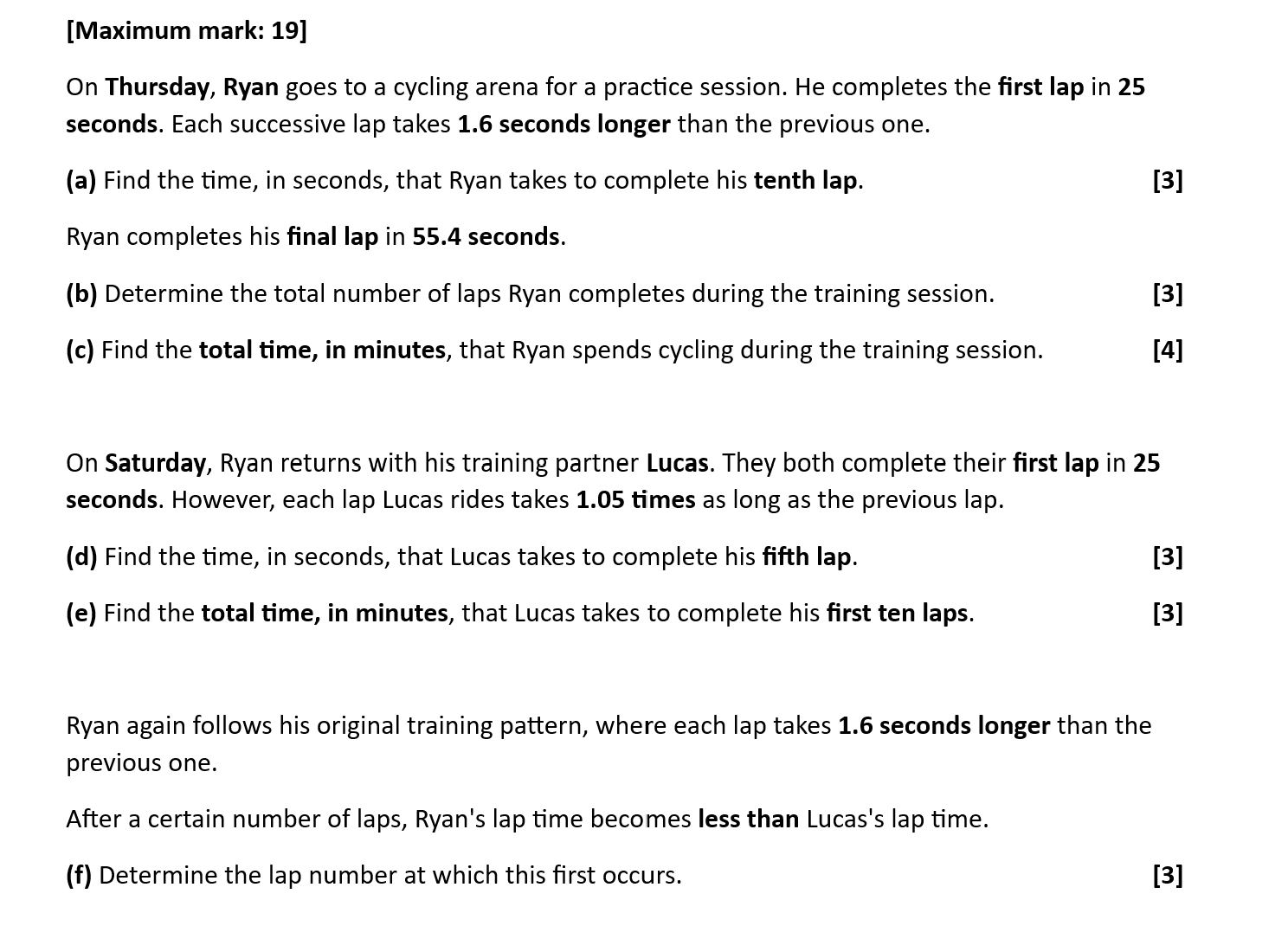 [Maximum mark: 19]

On Thursday, Ryan goes to a cycling arena for a practice session. He completes the first lap in 25 seconds. Each successive lap takes 1.6 seconds longer than the previous one.

(a) Find the time, in seconds, that Ryan takes to complete his tenth lap. [3]

Ryan completes his final lap in 55.4 seconds.

(b) Determine the total number of laps Ryan completes during the training session. [3]

(c) Find the total time, in minutes, that Ryan spends cycling during the training session. [4]

On Saturday, Ryan returns with his training partner Lucas. They both complete their first lap in 25 seconds. However, each lap Lucas rides takes 1.05 times as long as the previous lap.

(d) Find the time, in seconds, that Lucas takes to complete his fifth lap. [3]

(e) Find the total time, in minutes, that Lucas takes to complete his first ten laps. [3]

Ryan again follows his original training pattern, where each lap takes 1.6 seconds longer than the previous one.

After a certain number of laps, Ryan's lap time becomes less than Lucas's lap time.

(f) Determine the lap number at which this first occurs. [3]